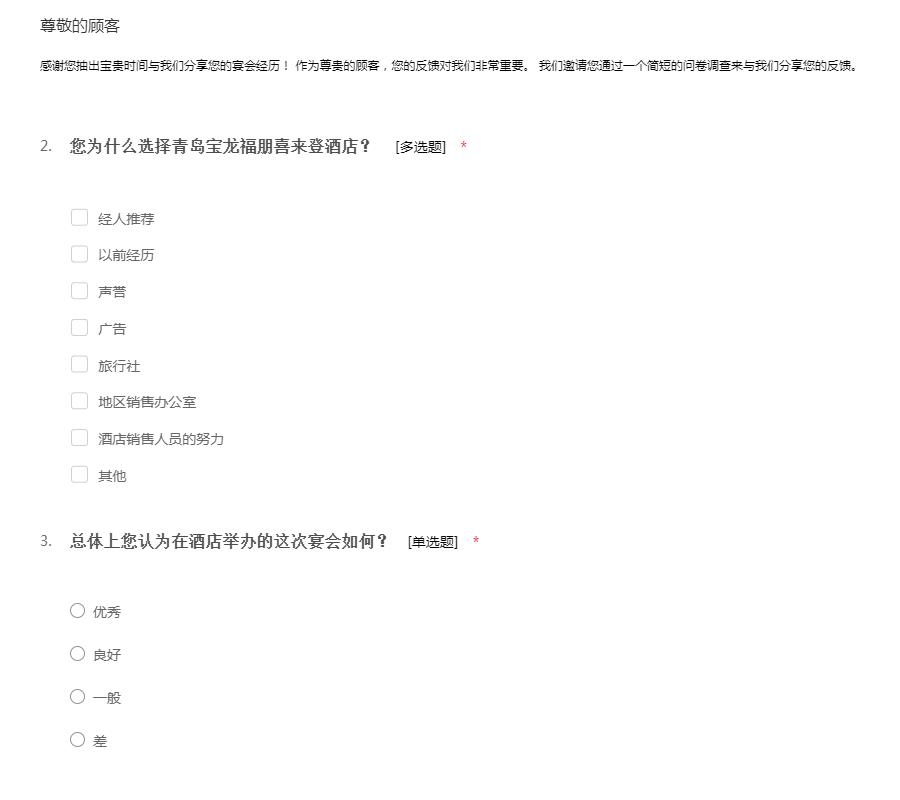 尊敬的顾客

感谢您抽出宝贵时间与我们分享您的宴会经历！ 作为尊贵的顾客，您的反馈对我们非常重要。 我们邀请您通过一个简短的问卷调查来与我们分享您的反馈。

2. 您为什么选择青岛宝龙福朋喜来登酒店？ [多选题] *

经人推荐

以前经历

声誉

广告

旅行社

地区销售办公室

酒店销售人员的努力

其他

3. 总体上您认为在酒店举办的这次宴会如何？ [单选题] *

优秀

良好

一般

差